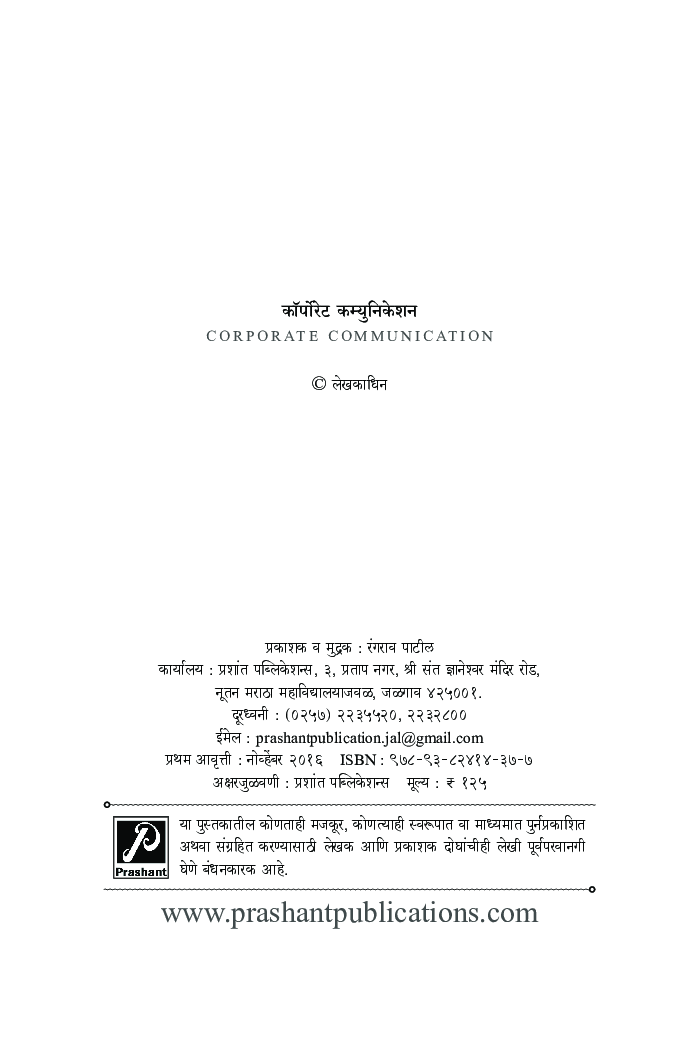 कॉर्पोरेट कम्युनिकेशन
CORPORATE COMMUNICATION

© लेखकाधिन

प्रकाशक व मुद्रक : रंगराव पाटील
कार्यालय : प्रशांत पब्लिकेशन्स, ३, प्रताप नगर, श्री संत ज्ञानेश्वर मंदिर रोड, नूतन मराठा महाविद्यालयाजवळ, जळगाव ४२५००१.
दूरध्वनी : (०२५७) २२३५५२०, २२३२८००
ईमेल : prashantpublication.jal@gmail.com
प्रथम आवृत्ती : नोव्हेंबर २०१६ ISBN : ९७८-९३-८२४१४-३७-७
अक्षरजुळवणी : प्रशांत पब्लिकेशन्स मूल्य : ₹ १२५

Prashant

या पुस्तकातील कोणताही मजकूर, कोणत्याही स्वरूपात वा माध्यमात पुर्नप्रकाशित अथवा संग्रहित करण्यासाठी लेखक आणि प्रकाशक दोघांचीही लेखी पूर्वपरवानगी घेणे बंधनकारक आहे.

www.prashantpublications.com